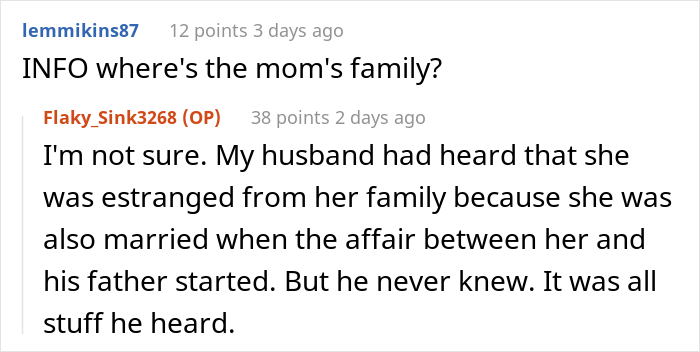 lemmikins87 12 points 3 days ago

INFO where's the mom's family?

Flaky_Sink3268 (OP) 38 points 2 days ago

I'm not sure. My husband had heard that she was estranged from her family because she was also married when the affair between her and his father started. But he never knew. It was all stuff he heard.